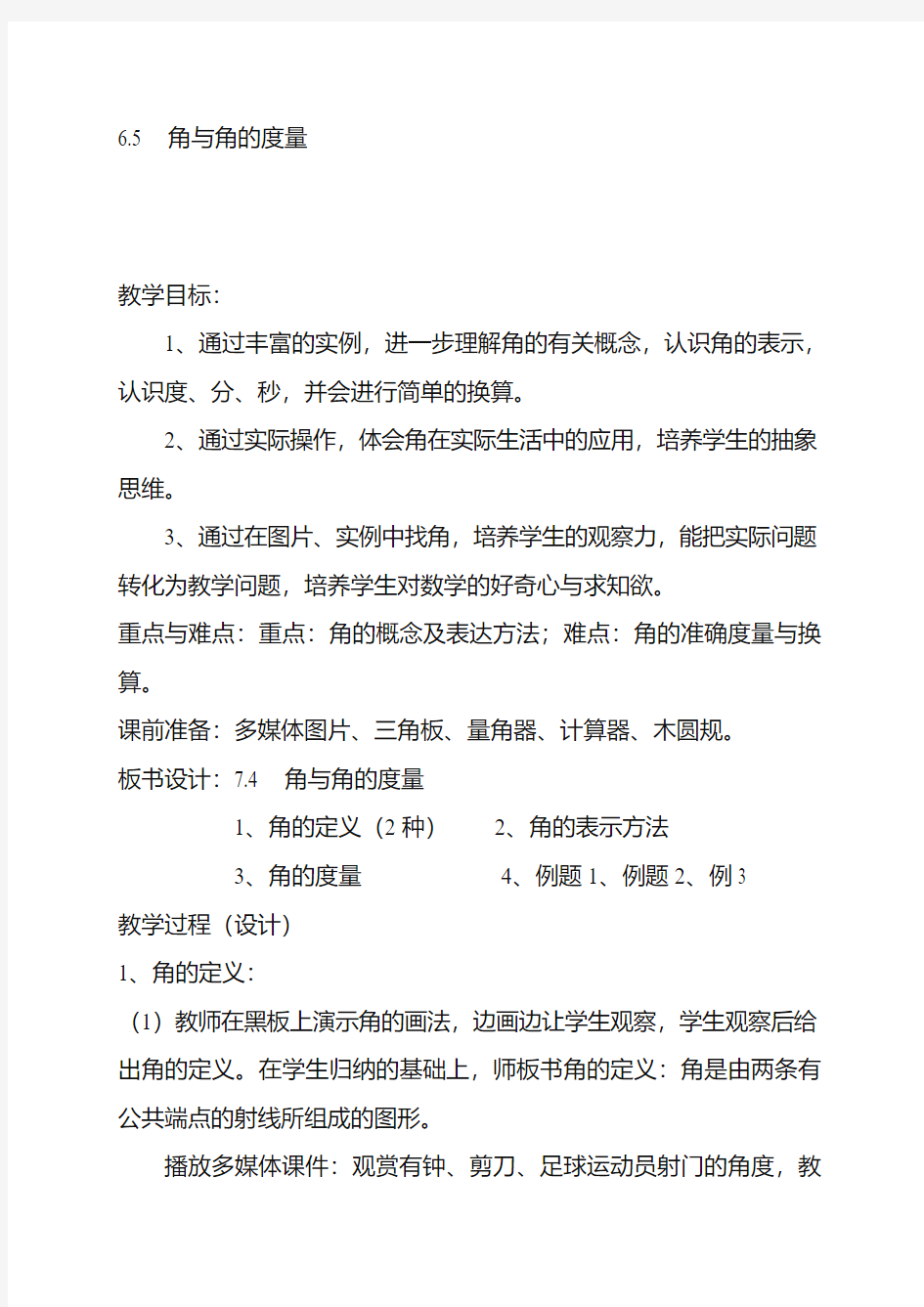 6.5 角与角的度量

教学目标：

1、通过丰富的实例，进一步理解角的有关概念，认识角的表示，认识度、分、秒，并会进行简单的换算。

2、通过实际操作，体会角在实际生活中的应用，培养学生的抽象思维。

3、通过在图片、实例中找角，培养学生的观察力，能把实际问题转化为教学问题，培养学生对数学的好奇心与求知欲。

重点与难点：重点：角的概念及表达方法；难点：角的准确度量与换算。

课前准备：多媒体图片、三角板、量角器、计算器、木圆规。

板书设计：7.4 角与角的度量

1、角的定义（2 种） 2、角的表示方法

3、角的度量 4、例题 1、例题 2、例 3

教学过程（设计）

1、角的定义：

（1）教师在黑板上演示角的画法，边画边让学生观察，学生观察后给出角的定义。在学生归纳的基础上，师板书角的定义：角是由两条有公共端点的射线所组成的图形。

播放多媒体课件：观赏有钟、剪刀、足球运动员射门的角度，教